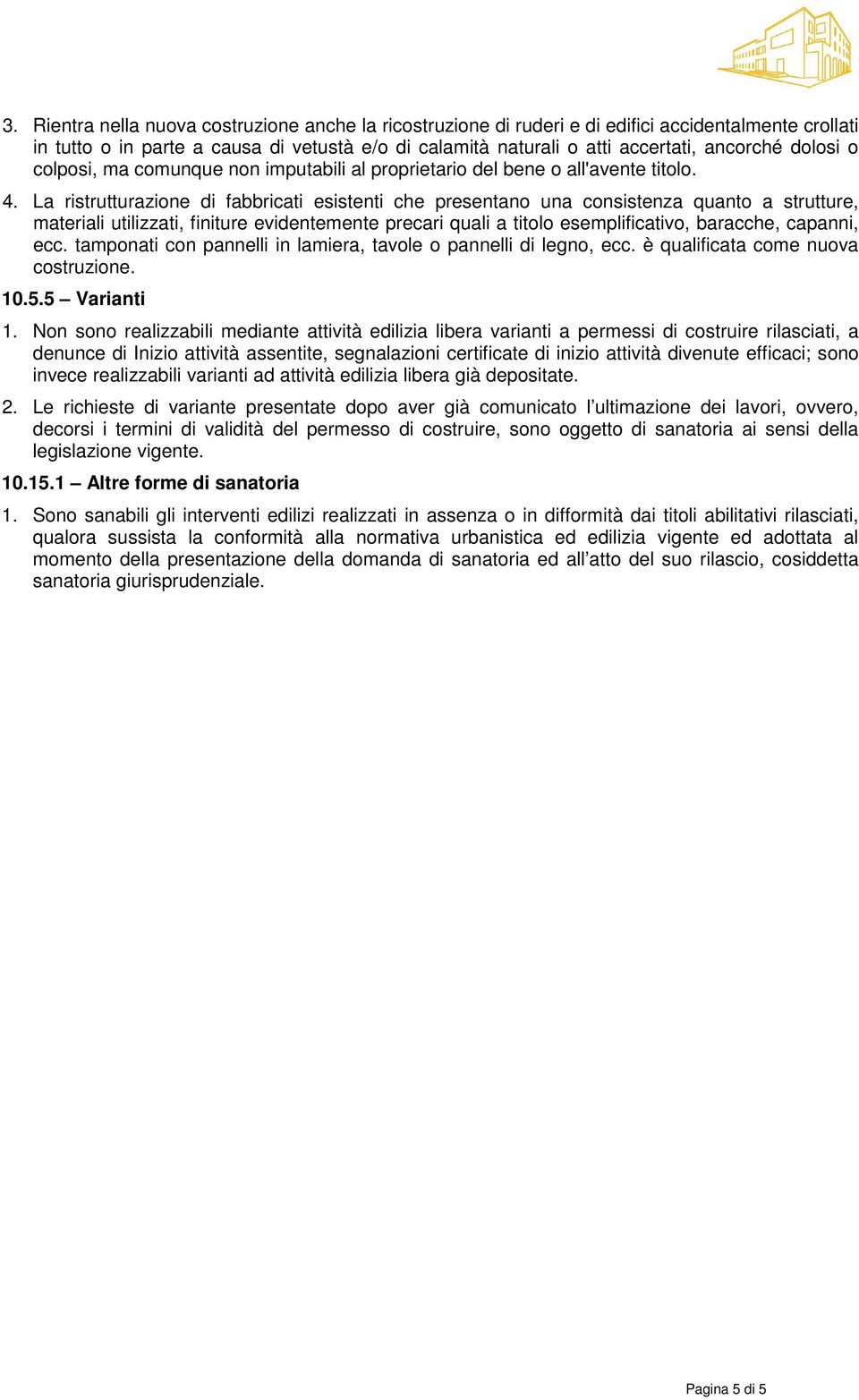 3. Rientra nella nuova costruzione anche la ricostruzione di ruderi e di edifici accidentalmente crollati in tutto o in parte a causa di vetustà e/o di calamità naturali o atti accertati, ancorché dolosi o colposi, ma comunque non imputabili al proprietario del bene o all'avente titolo.

4. La ristrutturazione di fabbricati esistenti che presentano una consistenza quanto a strutture, materiali utilizzati, finiture evidentemente precari quali a titolo esemplificativo, baracche, capanni, ecc. tamponati con pannelli in lamiera, tavole o pannelli di legno, ecc. è qualificata come nuova costruzione.

10.5.5 – Varianti

1. Non sono realizzabili mediante attività edilizia libera varianti a permessi di costruire rilasciati, a denunce di Inizio attività assentite, segnalazioni certificate di inizio attività divenute efficaci; sono invece realizzabili varianti ad attività edilizia libera già depositate.

2. Le richieste di variante presentate dopo aver già comunicato l'ultimazione dei lavori, ovvero, decorsi i termini di validità del permesso di costruire, sono oggetto di sanatoria ai sensi della legislazione vigente.

10.15.1 – Altre forme di sanatoria

1. Sono sanabili gli interventi edilizi realizzati in assenza o in difformità dai titoli abilitativi rilasciati, qualora sussista la conformità alla normativa urbanistica ed edilizia vigente ed adottata al momento della presentazione della domanda di sanatoria ed all'atto del suo rilascio, cosiddetta sanatoria giurisprudenziale.

Pagina 5 di 5